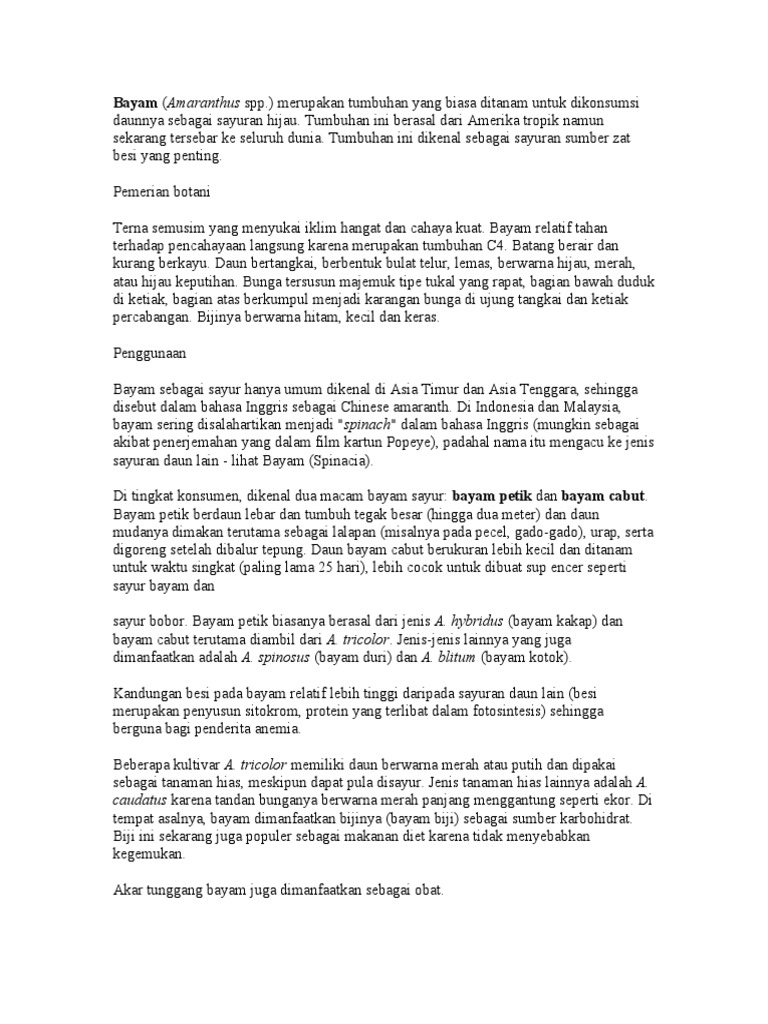 Bayam (Amaranthus spp.) merupakan tumbuhan yang biasa ditanam untuk dikonsumsi daunnya sebagai sayuran hijau. Tumbuhan ini berasal dari Amerika tropik namun sekarang tersebar ke seluruh dunia. Tumbuhan ini dikenal sebagai sayuran sumber zat besi yang penting.

Pemerian botani

Terna semusim yang menyukai iklim hangat dan cahaya kuat. Bayam relatif tahan terhadap pencahayaan langsung karena merupakan tumbuhan C4. Batang berair dan kurang berkayu. Daun bertangkai, berbentuk bulat telur, lemas, berwarna hijau, merah, atau hijau keputihan. Bunga tersusun majemuk tipe tukal yang rapat, bagian bawah duduk di ketiak, bagian atas berkumpul menjadi karangan bunga di ujung tangkai dan ketiak percabangan. Bijinya berwarna hitam, kecil dan keras.

Penggunaan

Bayam sebagai sayur hanya umum dikenal di Asia Timur dan Asia Tenggara, sehingga disebut dalam bahasa Inggris sebagai Chinese amaranth. Di Indonesia dan Malaysia, bayam sering disalahartikan menjadi "spinach" dalam bahasa Inggris (mungkin sebagai akibat penerjemahan yang dalam film kartun Popeye), padahal nama itu mengacu ke jenis sayuran daun lain - lihat Bayam (Spinacia).

Di tingkat konsumen, dikenal dua macam bayam sayur: bayam petik dan bayam cabut. Bayam petik berdaun lebar dan tumbuh tegak besar (hingga dua meter) dan daun mudanya dimakan terutama sebagai lalapan (misalnya pada pecel, gado-gado), urap, serta digoreng setelah dibalur tepung. Daun bayam cabut berukuran lebih kecil dan ditanam untuk waktu singkat (paling lama 25 hari), lebih cocok untuk dibuat sup encer seperti sayur bayam dan

sayur bobor. Bayam petik biasanya berasal dari jenis A. hybridus (bayam kakap) dan bayam cabut terutama diambil dari A. tricolor. Jenis-jenis lainnya yang juga dimanfaatkan adalah A. spinosus (bayam duri) dan A. blitum (bayam kotok).

Kandungan besi pada bayam relatif lebih tinggi daripada sayuran daun lain (besi merupakan penyusun sitokrom, protein yang terlibat dalam fotosintesis) sehingga berguna bagi penderita anemia.

Beberapa kultivar A. tricolor memiliki daun berwarna merah atau putih dan dipakai sebagai tanaman hias, meskipun dapat pula disayur. Jenis tanaman hias lainnya adalah A. caudatus karena tandan bunganya berwarna merah panjang menggantung seperti ekor. Di tempat asalnya, bayam dimanfaatkan bijinya (bayam biji) sebagai sumber karbohidrat. Biji ini sekarang juga populer sebagai makanan diet karena tidak menyebabkan kegemukan.

Akar tunggang bayam juga dimanfaatkan sebagai obat.